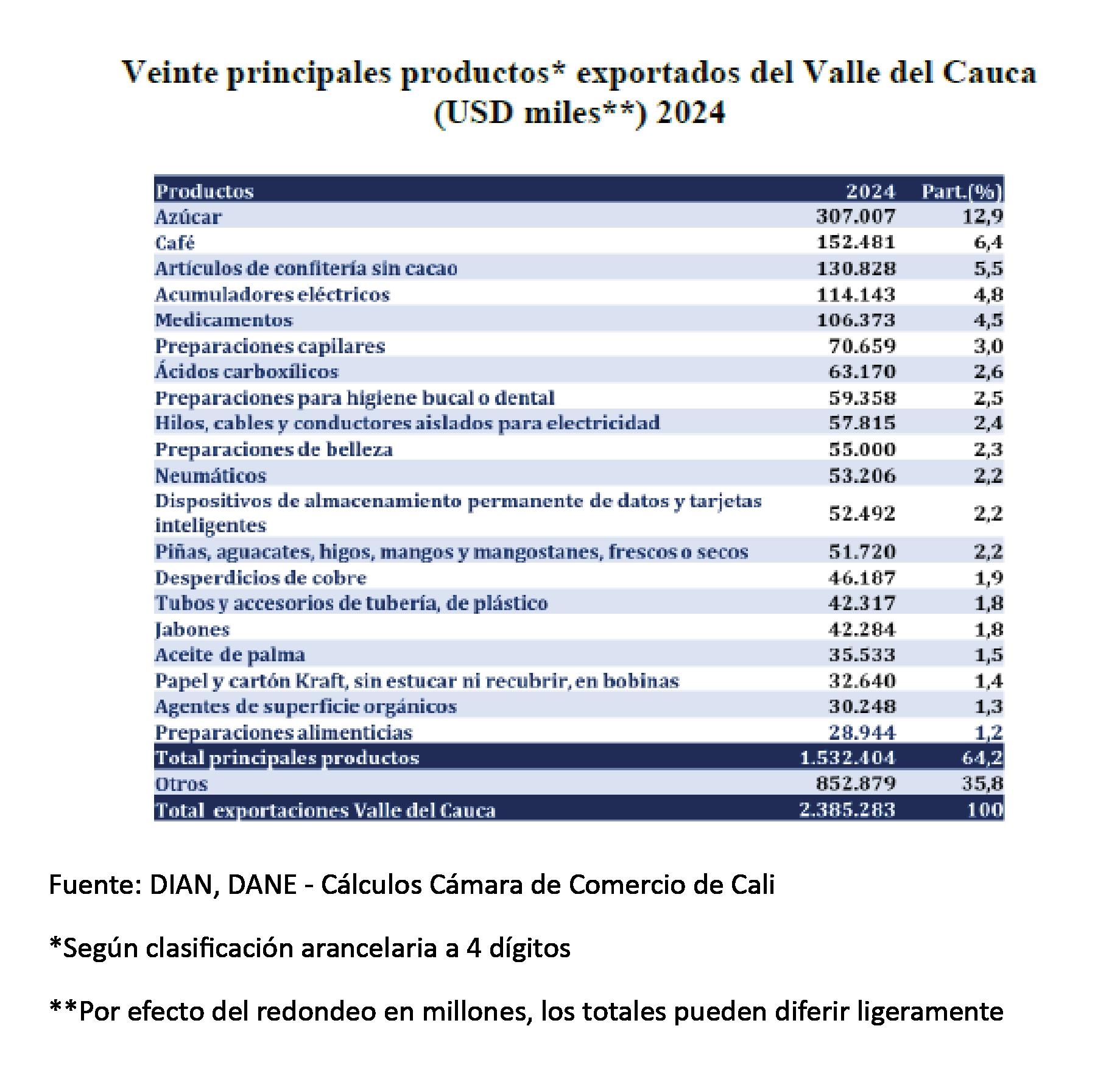 Veinte principales productos* exportados del Valle del Cauca (USD miles**) 2024

| Productos | 2024 | Part.(%) |
|---|---|---|
| Azúcar | 307.007 | 12,9 |
| Café | 152.481 | 6,4 |
| Artículos de confitería sin cacao | 130.828 | 5,5 |
| Acumuladores eléctricos | 114.143 | 4,8 |
| Medicamentos | 106.373 | 4,5 |
| Preparaciones capilares | 70.659 | 3,0 |
| Ácidos carboxílicos | 63.170 | 2,6 |
| Preparaciones para higiene bucal o dental | 59.358 | 2,5 |
| Hilos, cables y conductores aislados para electricidad | 57.815 | 2,4 |
| Preparaciones de belleza | 55.000 | 2,3 |
| Neumáticos | 53.206 | 2,2 |
| Dispositivos de almacenamiento permanente de datos y tarjetas inteligentes | 52.492 | 2,2 |
| Piñas, aguacates, higos, mangos y mangostanes, frescos o secos | 51.720 | 2,2 |
| Desperdicios de cobre | 46.187 | 1,9 |
| Tubos y accesorios de tubería, de plástico | 42.317 | 1,8 |
| Jabones | 42.284 | 1,8 |
| Aceite de palma | 35.533 | 1,5 |
| Papel y cartón Kraft, sin estucar ni recubrir, en bobinas | 32.640 | 1,4 |
| Agentes de superficie orgánicos | 30.248 | 1,3 |
| Preparaciones alimenticias | 28.944 | 1,2 |
| Total principales productos | 1.532.404 | 64,2 |
| Otros | 852.879 | 35,8 |
| Total exportaciones Valle del Cauca | 2.385.283 | 100 |

Fuente: DIAN, DANE - Cálculos Cámara de Comercio de Cali

*Según clasificación arancelaria a 4 dígitos

**Por efecto del redondeo en millones, los totales pueden diferir ligeramente